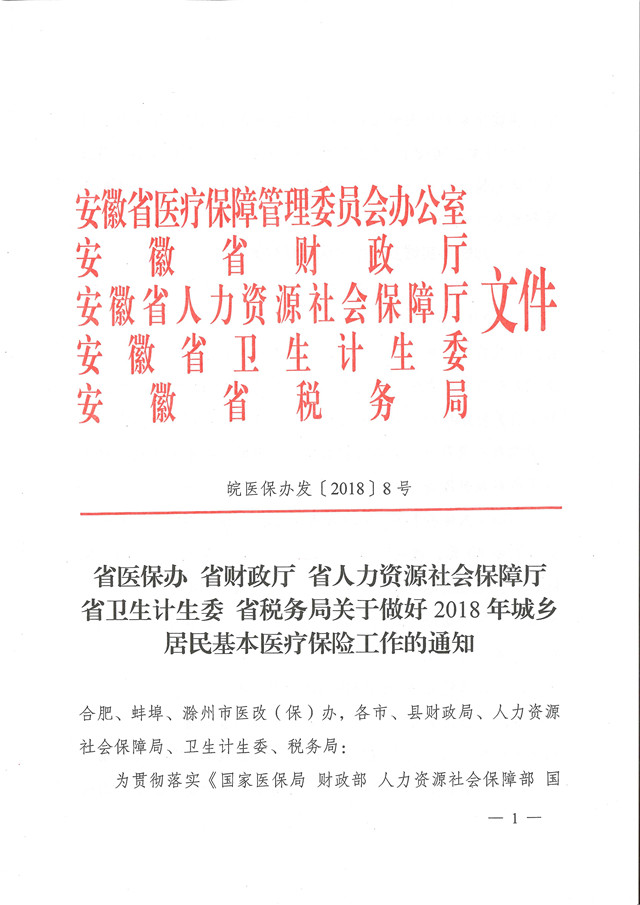 安徽省医疗保障管理委员会办公室
安徽省财政厅
安徽省人力资源社会保障厅
安徽省卫生计生委
安徽省税务局
文件

皖医保办发〔2018〕8号

省医保办 省财政厅 省人力资源社会保障厅 省卫生计生委 省税务局关于做好2018年城乡居民基本医疗保险工作的通知

合肥、蚌埠、滁州市医改（保）办，各市、县财政局、人力资源社会保障局、卫生计生委、税务局：

为贯彻落实《国家医保局 财政部 人力资源社会保障部 国

— 1 —